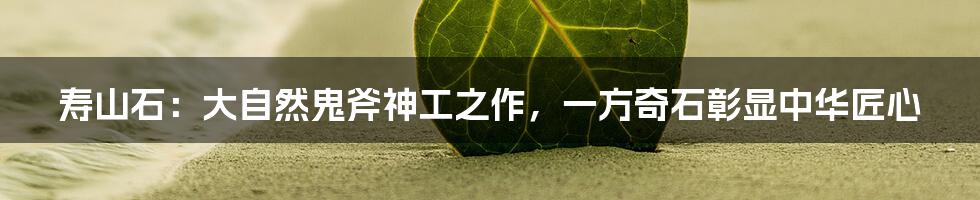 寿山石：大自然鬼斧神工之作，一方奇石彰显中华匠心